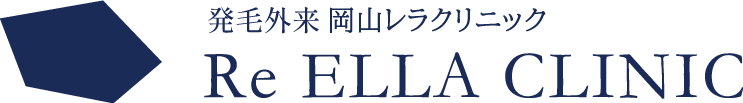 発毛外来 岡山レラクリニック
Re ELLA CLINIC